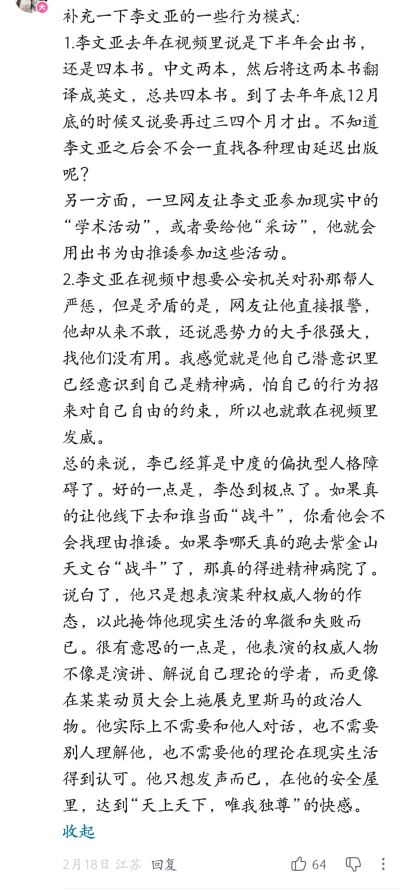 补充一下李文亚的一些行为模式：
1.李文亚去年在视频里说是下半年会出书，还是四本书。中文两本，然后将这两本书翻译成英文，总共四本书。到了去年年底12月底的时候又说要再过三四个月才出。不知道李文亚之后会不会一直找各种理由延迟出版呢？
另一方面，一旦网友让李文亚参加现实中的“学术活动”，或者要给他“采访”，他就会用出书为由推诿参加这些活动。
2.李文亚在视频中想要公安机关对孙那帮人严惩，但是矛盾的是，网友让他直接报警，他却从来不敢，还说恶势力的大手很强大，找他们没有用。我感觉就是他自己潜意识里已经意识到自己是精神病，怕自己的行为招来对自己自由的约束，所以也就敢在视频里发威。
总的来说，李已经算是中度的偏执型人格障碍了。好的一点是，李怂到极点了。如果真的让他线下去和谁当面“战斗”，你看他会不会找理由推诿。如果李哪天真的跑去紫金山天文台“战斗”了，那真的得进精神病院了。说白了，他只是想表演某种权威人物的作态，以此掩饰他现实生活的卑微和失败而已。很有意思的一点是，他表演的权威人物不像是演讲、解说自己理论的学者，而更像在某某动员大会上施展克里斯马的政治人物。他实际上不需要和他人对话，也不需要别人理解他，也不需要他的理论在现实生活得到认可。他只想发声而已，在他的安全屋里，达到“天上天下，唯我独尊”的快感。
收起
2月18日 江苏 回复 64